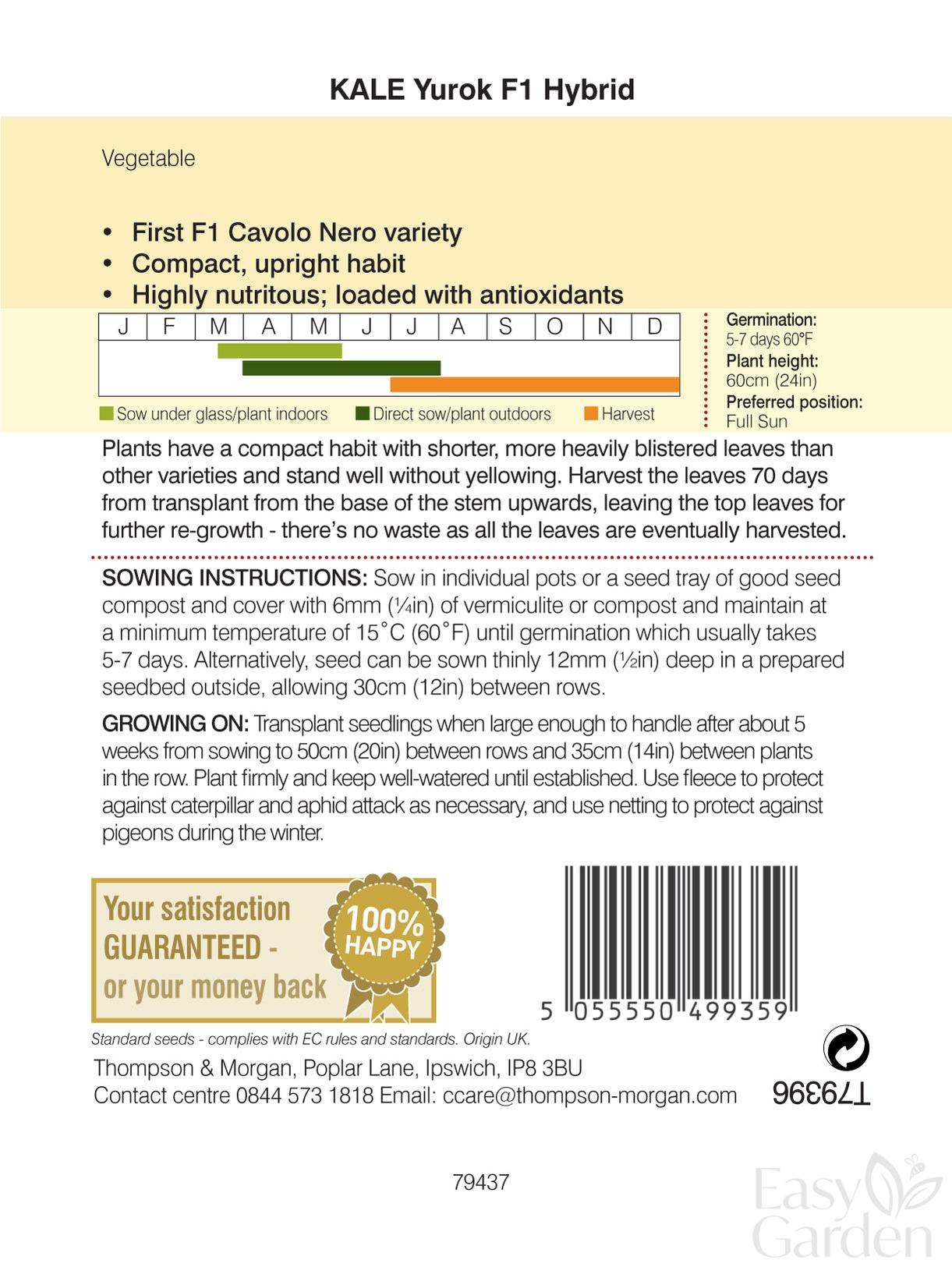 KALE Yurok F1 Hybrid

Vegetable

• First F1 Cavolo Nero variety
• Compact, upright habit
• Highly nutritous; loaded with antioxidants

| J | F | M | A | M | J | J | A | S | O | N | D |
|---|---|---|---|---|---|---|---|---|---|---|---|

Sow under glass/plant indoors  Direct sow/plant outdoors  Harvest

Germination:
5-7 days 60°F
Plant height:
60cm (24in)
Preferred position:
Full Sun

Plants have a compact habit with shorter, more heavily blistered leaves than other varieties and stand well without yellowing. Harvest the leaves 70 days from transplant from the base of the stem upwards, leaving the top leaves for further re-growth - there's no waste as all the leaves are eventually harvested.

SOWING INSTRUCTIONS: Sow in individual pots or a seed tray of good seed compost and cover with 6mm (¼in) of vermiculite or compost and maintain at a minimum temperature of 15˚C (60˚F) until germination which usually takes 5-7 days. Alternatively, seed can be sown thinly 12mm (½in) deep in a prepared seedbed outside, allowing 30cm (12in) between rows.

GROWING ON: Transplant seedlings when large enough to handle after about 5 weeks from sowing to 50cm (20in) between rows and 35cm (14in) between plants in the row. Plant firmly and keep well-watered until established. Use fleece to protect against caterpillar and aphid attack as necessary, and use netting to protect against pigeons during the winter.

Your satisfaction GUARANTEED - or your money back

100% HAPPY

5 055550 499359

Standard seeds - complies with EC rules and standards. Origin UK.

Thompson & Morgan, Poplar Lane, Ipswich, IP8 3BU
Contact centre 0844 573 1818 Email: ccare@thompson-morgan.com

T79396

79437

Easy Garden